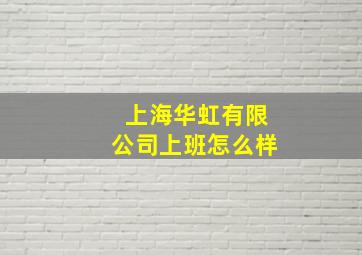 上海华虹有限公司上班怎么样